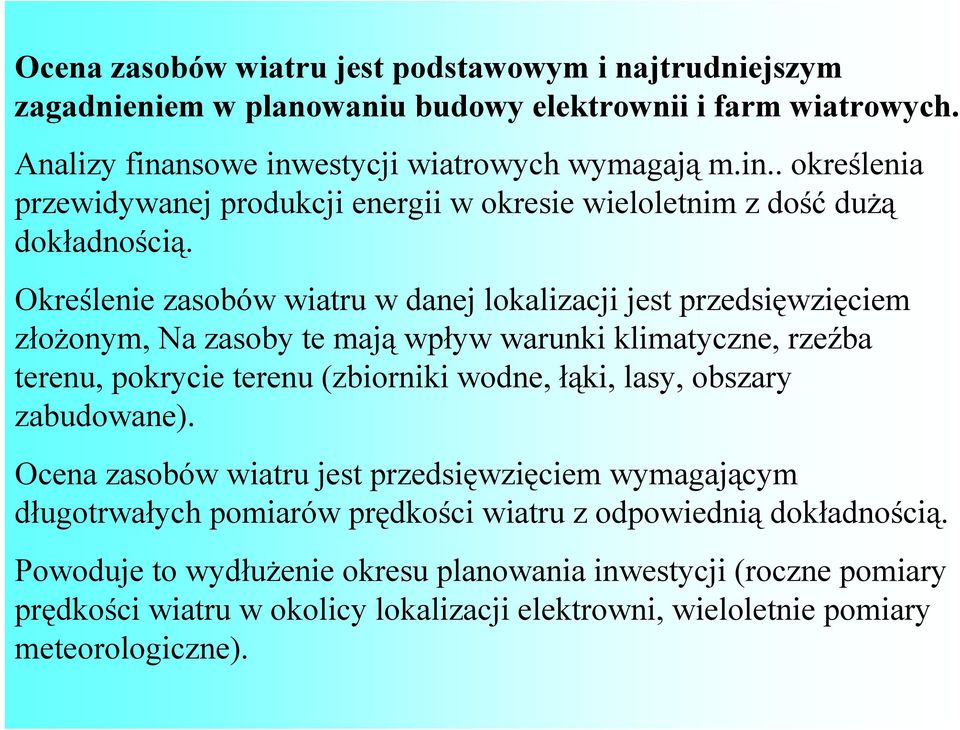 Ocena zasobów wiatru jest podstawowym i najtrudniejszym zagadnieniem w planowaniu budowy elektrownii i farm wiatrowych.

Analizy finansowe inwestycji wiatrowych wymagają m.in.. określenia przewidywanej produkcji energii w okresie wieloletnim z dość dużą dokładnością.

Określenie zasobów wiatru w danej lokalizacji jest przedsięwzięciem złożonym, Na zasoby te mają wpływ warunki klimatyczne, rzeźba terenu, pokrycie terenu (zbiorniki wodne, łąki, lasy, obszary zabudowane).

Ocena zasobów wiatru jest przedsięwzięciem wymagającym długotrwałych pomiarów prędkości wiatru z odpowiednią dokładnością.

Powoduje to wydłużenie okresu planowania inwestycji (roczne pomiary prędkości wiatru w okolicy lokalizacji elektrowni, wieloletnie pomiary meteorologiczne).